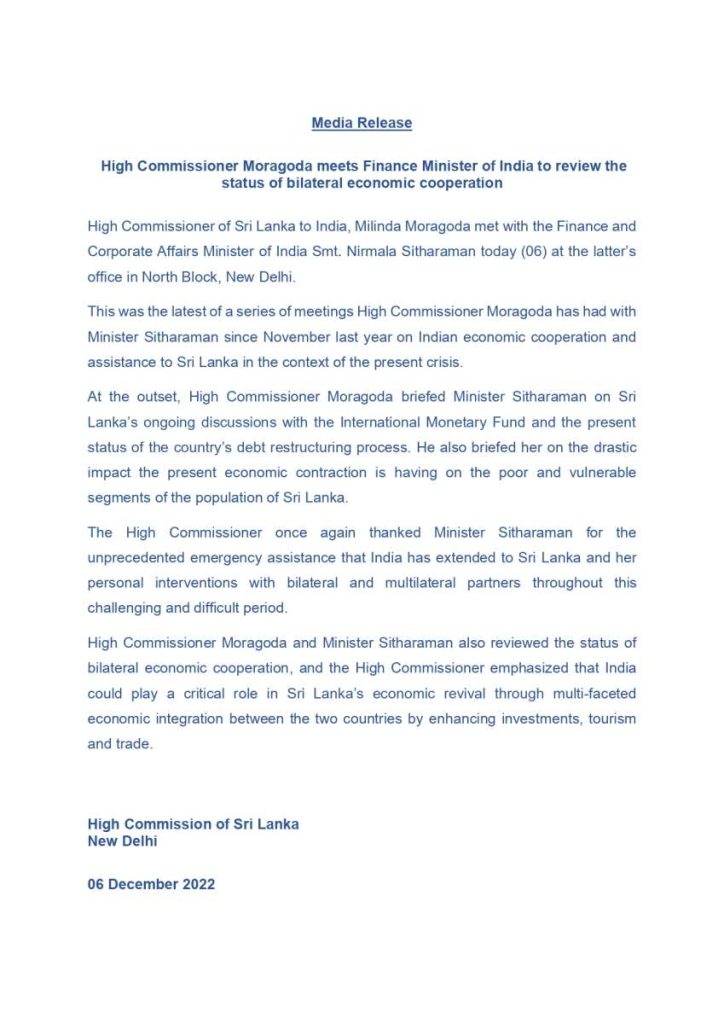 Media Release

High Commissioner Moragoda meets Finance Minister of India to review the status of bilateral economic cooperation

High Commissioner of Sri Lanka to India, Milinda Moragoda met with the Finance and Corporate Affairs Minister of India Smt. Nirmala Sitharaman today (06) at the latter's office in North Block, New Delhi.

This was the latest of a series of meetings High Commissioner Moragoda has had with Minister Sitharaman since November last year on Indian economic cooperation and assistance to Sri Lanka in the context of the present crisis.

At the outset, High Commissioner Moragoda briefed Minister Sitharaman on Sri Lanka's ongoing discussions with the International Monetary Fund and the present status of the country's debt restructuring process. He also briefed her on the drastic impact the present economic contraction is having on the poor and vulnerable segments of the population of Sri Lanka.

The High Commissioner once again thanked Minister Sitharaman for the unprecedented emergency assistance that India has extended to Sri Lanka and her personal interventions with bilateral and multilateral partners throughout this challenging and difficult period.

High Commissioner Moragoda and Minister Sitharaman also reviewed the status of bilateral economic cooperation, and the High Commissioner emphasized that India could play a critical role in Sri Lanka's economic revival through multi-faceted economic integration between the two countries by enhancing investments, tourism and trade.

High Commission of Sri Lanka
New Delhi

06 December 2022